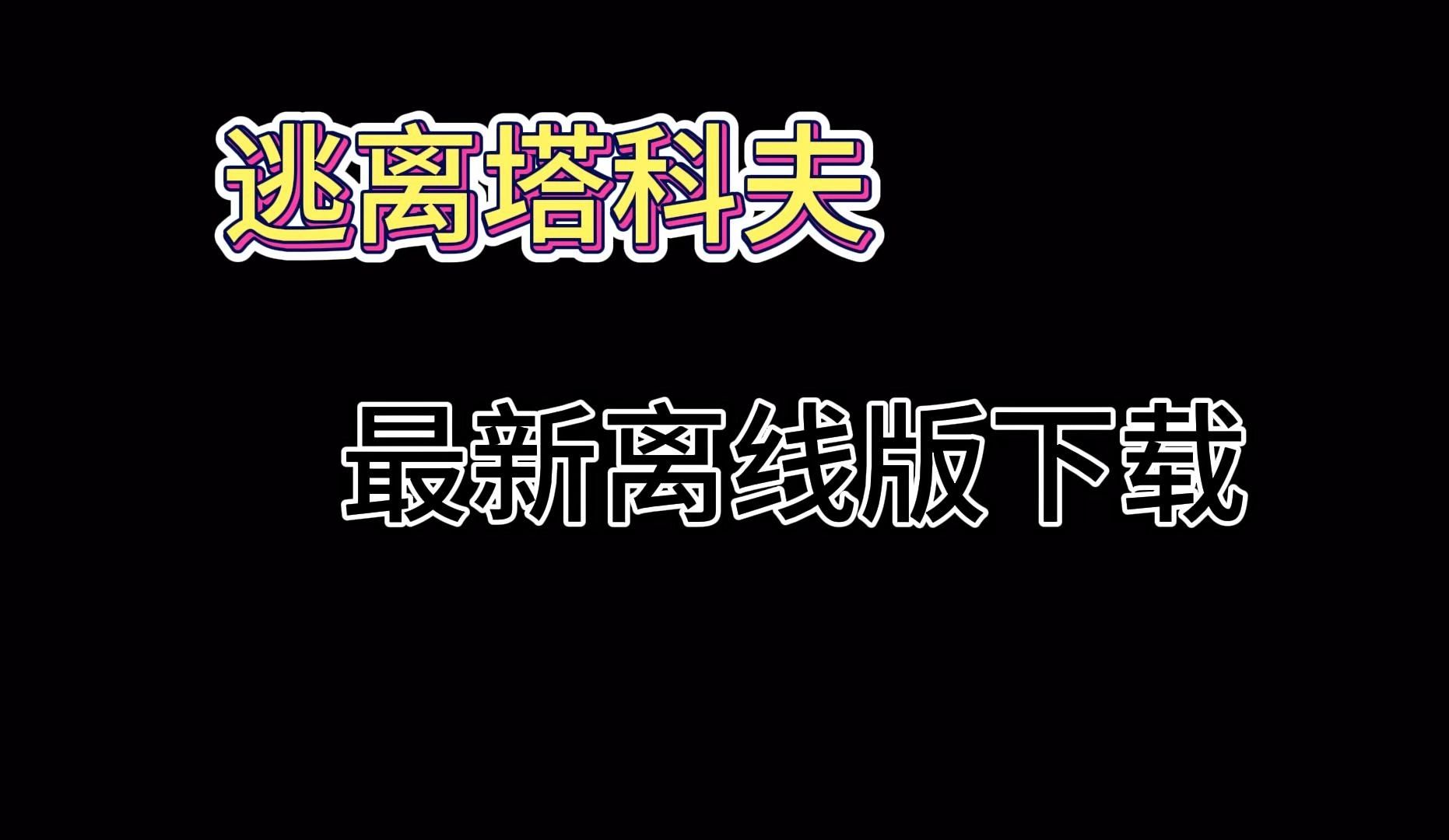 逃离塔科夫

最新离线版下载